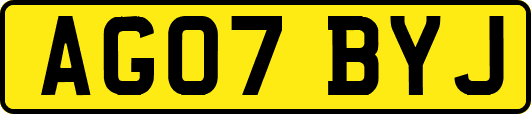 AG07 BYJ